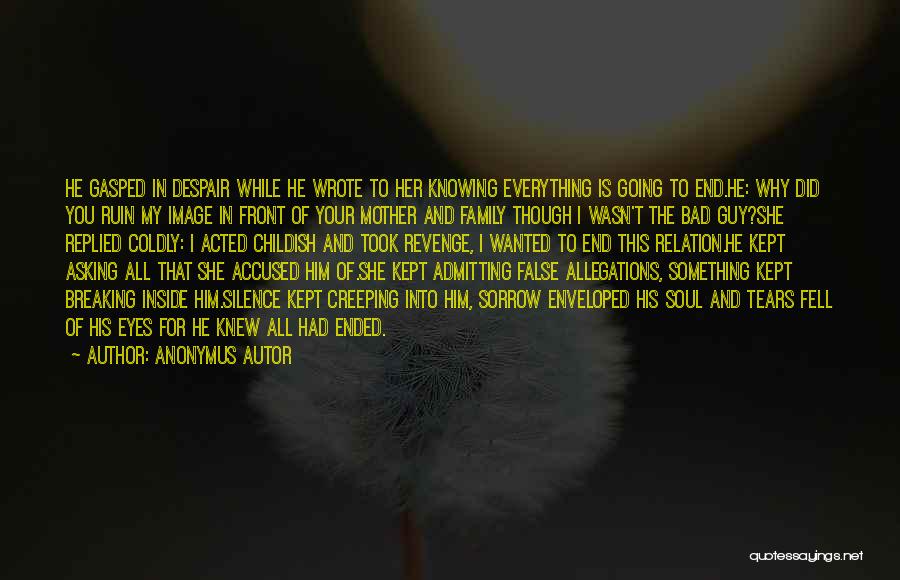 HE GASPED IN DESPAIR WHILE HE WROTE TO HER KNOWING EVERYTHING IS GOING TO END.HE: WHY DID YOU RUIN MY IMAGE IN FRONT OF YOUR MOTHER AND FAMILY THOUGH I WASN'T THE BAD GUY?SHE REPLIED COLDLY: I ACTED CHILDISH AND TOOK REVENGE, I WANTED TO END THIS RELATION.HE KEPT ASKING ALL THAT SHE ACCUSED HIM OF.SHE KEPT ADMITTING FALSE ALLEGATIONS, SOMETHING KEPT BREAKING INSIDE HIM.SILENCE KEPT CREEPING INTO HIM, SORROW ENVELOPED HIS SOUL AND TEARS FELL OF HIS EYES FOR HE KNEW ALL HAD ENDED.

— AUTHOR: ANONYMUS AUTOR

quotessayings.net